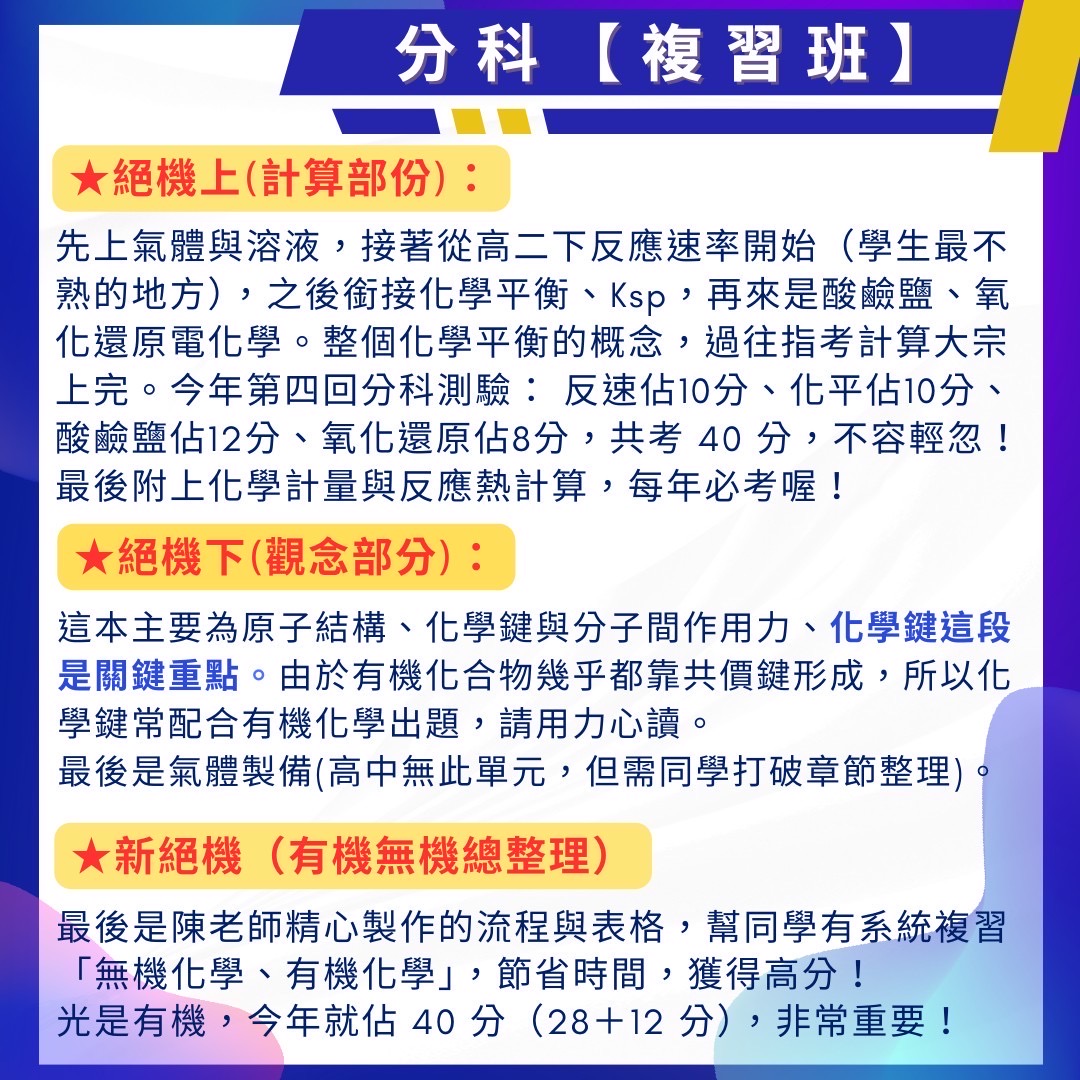 分科【複習班】

★絕機上(計算部份)：

先上氣體與溶液，接著從高二下反應速率開始（學生最不熟的地方），之後銜接化學平衡、Ksp，再來是酸鹼鹽、氧化還原電化學。整個化學平衡的概念，過往指考計算大宗上完。今年第四回分科測驗： 反速佔10分、化平佔10分、酸鹼鹽佔12分、氧化還原佔8分，共考 40 分，不容輕忽！最後附上化學計量與反應熱計算，每年必考喔！

★絕機下(觀念部分)：

這本主要為原子結構、化學鍵與分子間作用力、化學鍵這段是關鍵重點。由於有機化合物幾乎都靠共價鍵形成，所以化學鍵常配合有機化學出題，請用力心讀。
最後是氣體製備(高中無此單元，但需同學打破章節整理)。

★新絕機（有機無機總整理）

最後是陳老師精心製作的流程與表格，幫同學有系統複習「無機化學、有機化學」，節省時間，獲得高分！
光是有機，今年就佔 40 分（28＋12 分），非常重要！